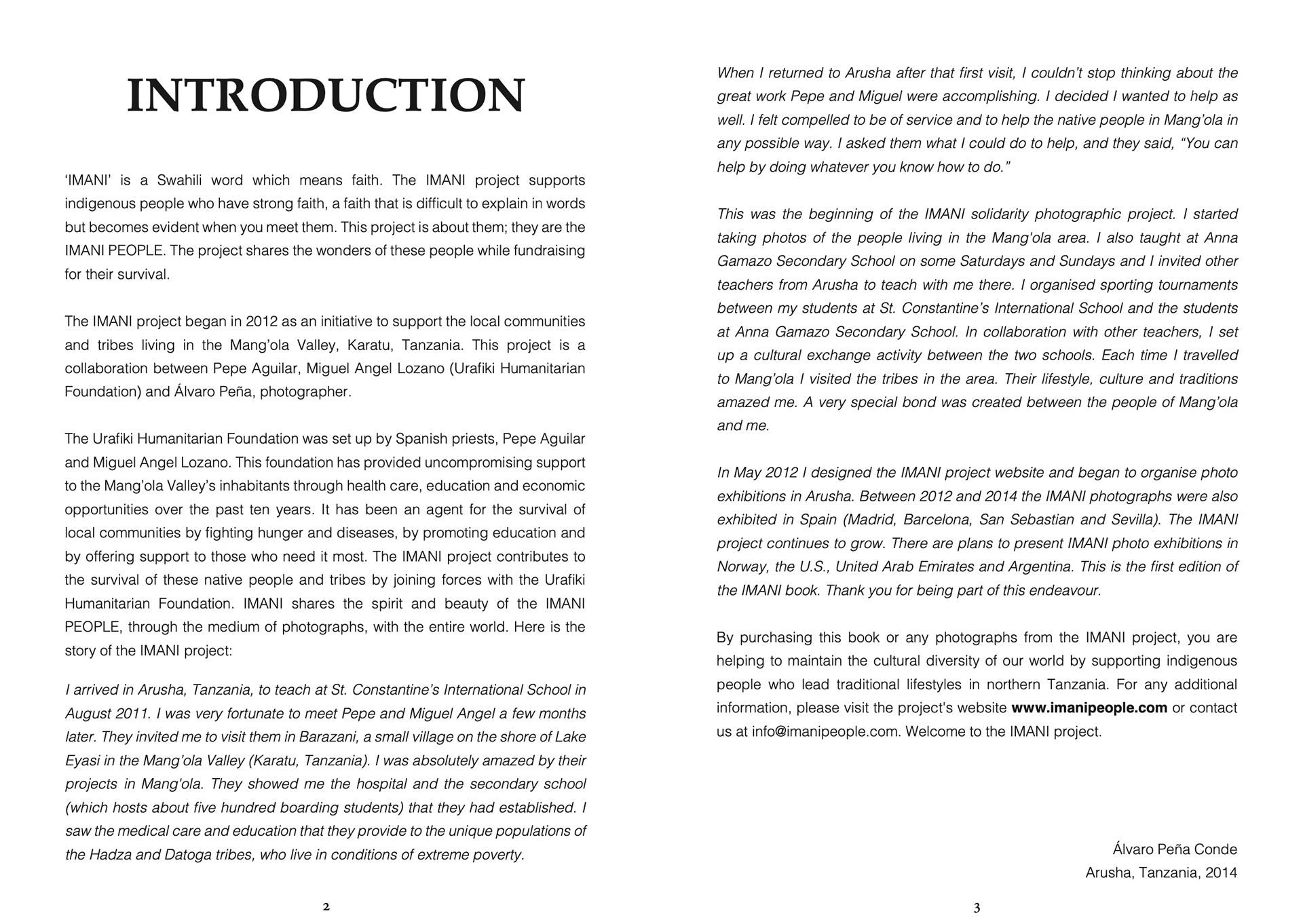 INTRODUCTION

'IMANI' is a Swahili word which means faith. The IMANI project supports indigenous people who have strong faith, a faith that is difficult to explain in words but becomes evident when you meet them. This project is about them; they are the IMANI PEOPLE. The project shares the wonders of these people while fundraising for their survival.

The IMANI project began in 2012 as an initiative to support the local communities and tribes living in the Mang'ola Valley, Karatu, Tanzania. This project is a collaboration between Pepe Aguilar, Miguel Angel Lozano (Urafiki Humanitarian Foundation) and Álvaro Peña, photographer.

The Urafiki Humanitarian Foundation was set up by Spanish priests, Pepe Aguilar and Miguel Angel Lozano. This foundation has provided uncompromising support to the Mang'ola Valley's inhabitants through health care, education and economic opportunities over the past ten years. It has been an agent for the survival of local communities by fighting hunger and diseases, by promoting education and by offering support to those who need it most. The IMANI project contributes to the survival of these native people and tribes by joining forces with the Urafiki Humanitarian Foundation. IMANI shares the spirit and beauty of the IMANI PEOPLE, through the medium of photographs, with the entire world. Here is the story of the IMANI project:

I arrived in Arusha, Tanzania, to teach at St. Constantine's International School in August 2011. I was very fortunate to meet Pepe and Miguel Angel a few months later. They invited me to visit them in Barazani, a small village on the shore of Lake Eyasi in the Mang'ola Valley (Karatu, Tanzania). I was absolutely amazed by their projects in Mang'ola. They showed me the hospital and the secondary school (which hosts about five hundred boarding students) that they had established. I saw the medical care and education that they provide to the unique populations of the Hadza and Datoga tribes, who live in conditions of extreme poverty.

2

When I returned to Arusha after that first visit, I couldn't stop thinking about the great work Pepe and Miguel were accomplishing. I decided I wanted to help as well. I felt compelled to be of service and to help the native people in Mang'ola in any possible way. I asked them what I could do to help, and they said, "You can help by doing whatever you know how to do."

This was the beginning of the IMANI solidarity photographic project. I started taking photos of the people living in the Mang'ola area. I also taught at Anna Gamazo Secondary School on some Saturdays and Sundays and I invited other teachers from Arusha to teach with me there. I organised sporting tournaments between my students at St. Constantine's International School and the students at Anna Gamazo Secondary School. In collaboration with other teachers, I set up a cultural exchange activity between the two schools. Each time I travelled to Mang'ola I visited the tribes in the area. Their lifestyle, culture and traditions amazed me. A very special bond was created between the people of Mang'ola and me.

In May 2012 I designed the IMANI project website and began to organise photo exhibitions in Arusha. Between 2012 and 2014 the IMANI photographs were also exhibited in Spain (Madrid, Barcelona, San Sebastian and Sevilla). The IMANI project continues to grow. There are plans to present IMANI photo exhibitions in Norway, the U.S., United Arab Emirates and Argentina. This is the first edition of the IMANI book. Thank you for being part of this endeavour.

By purchasing this book or any photographs from the IMANI project, you are helping to maintain the cultural diversity of our world by supporting indigenous people who lead traditional lifestyles in northern Tanzania. For any additional information, please visit the project's website www.imanipeople.com or contact us at info@imanipeople.com. Welcome to the IMANI project.

Álvaro Peña Conde
Arusha, Tanzania, 2014

3